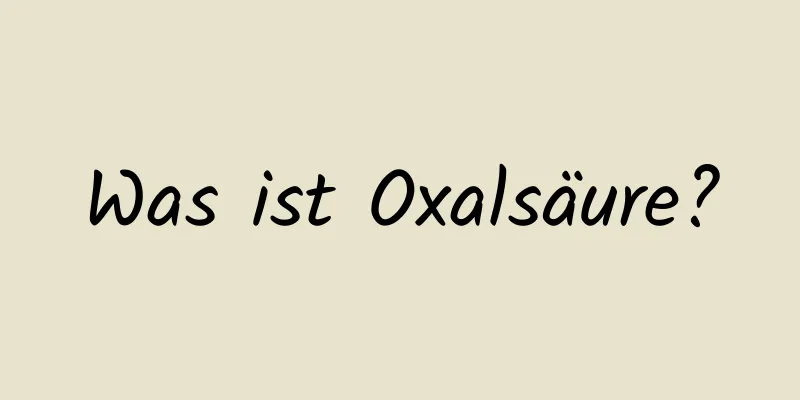 Was ist Oxalsäure?